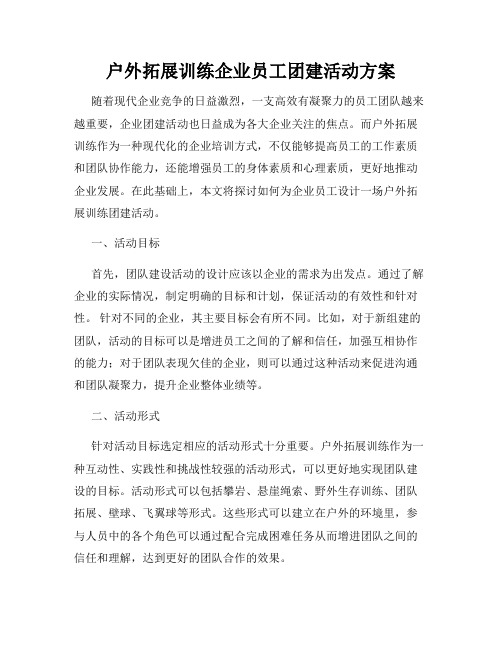 户外拓展训练企业员工团建活动方案

随着现代企业竞争的日益激烈，一支高效有凝聚力的员工团队越来越重要，企业团建活动也日益成为各大企业关注的焦点。而户外拓展训练作为一种现代化的企业培训方式，不仅能够提高员工的工作素质和团队协作能力，还能增强员工的身体素质和心理素质，更好地推动企业发展。在此基础上，本文将探讨如何为企业员工设计一场户外拓展训练团建活动。

一、活动目标

首先，团队建设活动的设计应该以企业的需求为出发点。通过了解企业的实际情况，制定明确的目标和计划，保证活动的有效性和针对性。 针对不同的企业，其主要目标会有所不同。比如，对于新组建的团队，活动的目标可以是增进员工之间的了解和信任，加强互相协作的能力；对于团队表现欠佳的企业，则可以通过这种活动来促进沟通和团队凝聚力，提升企业整体业绩等。

二、活动形式

针对活动目标选定相应的活动形式十分重要。户外拓展训练作为一种互动性、实践性和挑战性较强的活动形式，可以更好地实现团队建设的目标。活动形式可以包括攀岩、悬崖绳索、野外生存训练、团队拓展、壁球、飞翼球等形式。这些形式可以建立在户外的环境里，参与人员中的各个角色可以通过配合完成困难任务从而增进团队之间的信任和理解，达到更好的团队合作的效果。